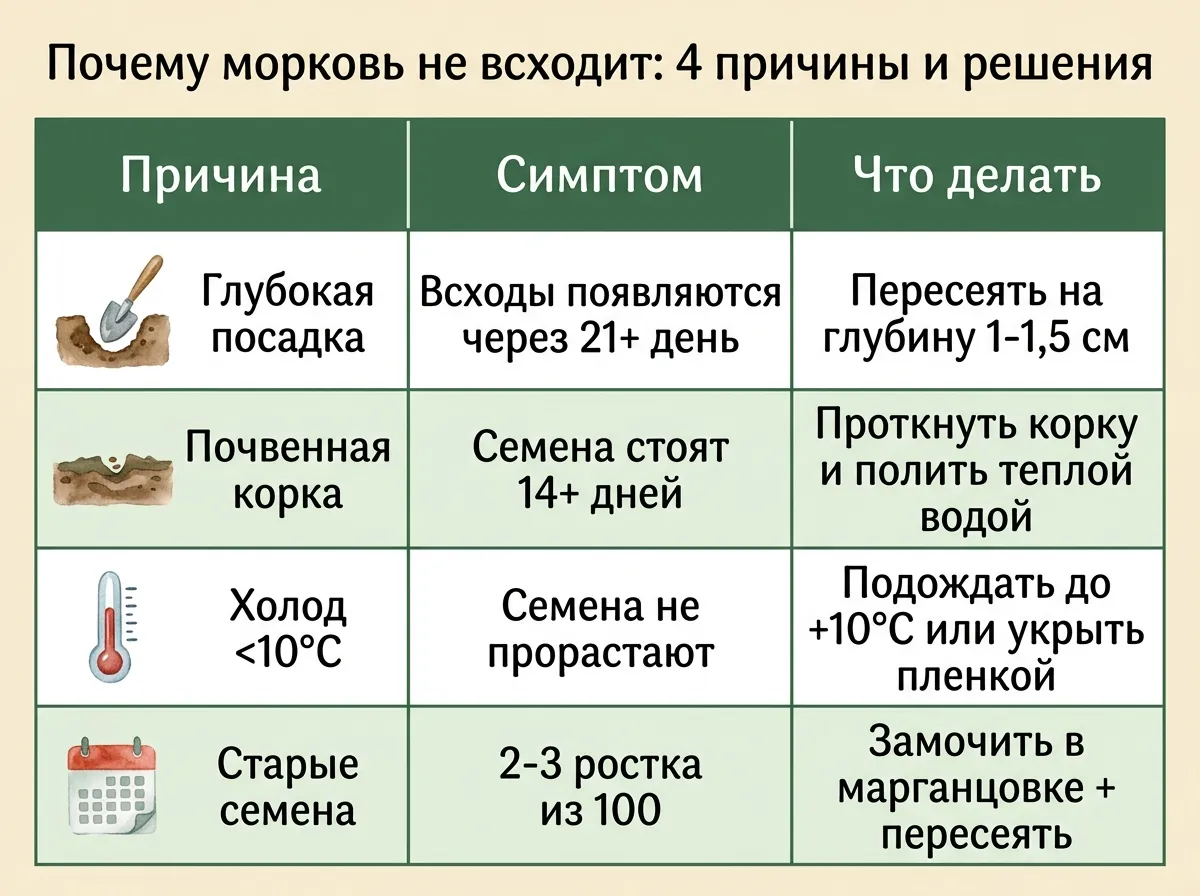 Почему морковь не всходит: 4 причины и решения

| Причина | Симптом | Что делать |
|---|---|---|
| Глубокая посадка | Всходы появляются через 21+ день | Пересеять на глубину 1-1,5 см |
| Почвенная корка | Семена стоят 14+ дней | Проткнуть корку и полить теплой водой |
| Холод <10°C | Семена не прорастают | Подождать до +10°C или укрыть пленкой |
| Старые семена | 2-3 ростка из 100 | Замочить в марганцовке + пересеять |